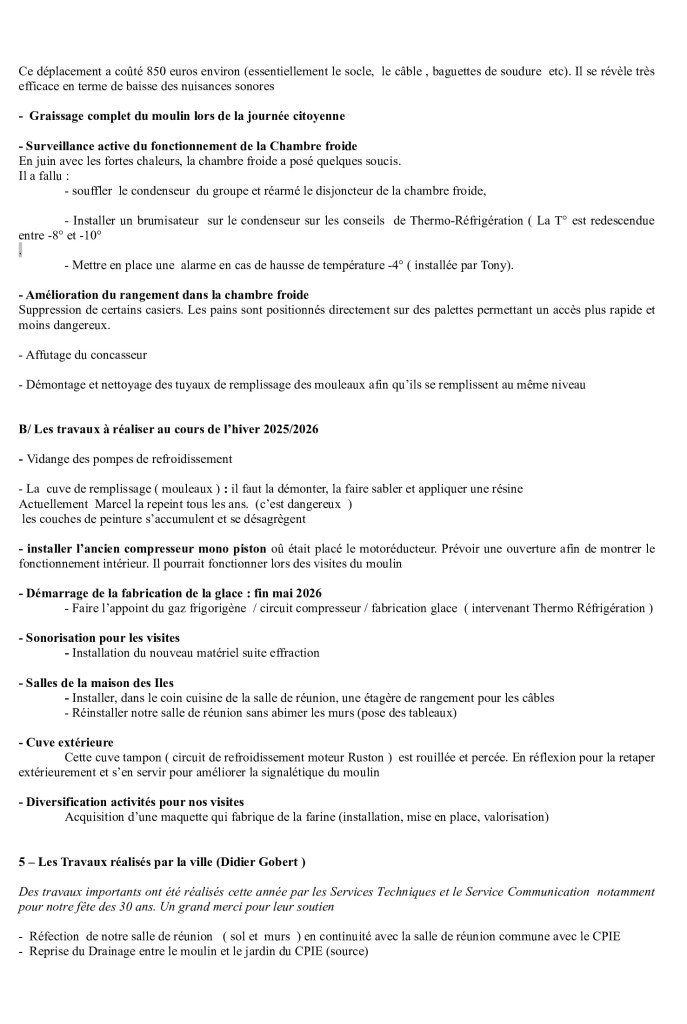 Ce déplacement a coûté 850 euros environ (essentiellement le socle, le câble , baguettes de soudure etc). Il se révèle très efficace en terme de baisse des nuisances sonores

- Graissage complet du moulin lors de la journée citoyenne

- Surveillance active du fonctionnement de la Chambre froide
En juin avec les fortes chaleurs, la chambre froide a posé quelques soucis.
Il a fallu :
- souffler le condenseur du groupe et réarmé le disjoncteur de la chambre froide,

- Installer un brumisateur sur le condenseur sur les conseils de Thermo-Réfrigération ( La T° est redescendue entre -8° et -10°

- Mettre en place une alarme en cas de hausse de température -4° ( installée par Tony).

- Amélioration du rangement dans la chambre froide
Suppression de certains casiers. Les pains sont positionnés directement sur des palettes permettant un accès plus rapide et moins dangereux.

- Affutage du concasseur

- Démontage et nettoyage des tuyaux de remplissage des mouleaux afin qu'ils se remplissent au même niveau

B/ Les travaux à réaliser au cours de l'hiver 2025/2026

- Vidange des pompes de refroidissement

- La cuve de remplissage ( mouleaux ) : il faut la démonter, la faire sabler et appliquer une résine
Actuellement Marcel la repeint tous les ans. (c'est dangereux )
les couches de peinture s'accumulent et se désagrègent

- installer l'ancien compresseur mono piston où était placé le motoréducteur. Prévoir une ouverture afin de montrer le fonctionnement intérieur. Il pourrait fonctionner lors des visites du moulin

- Démarrage de la fabrication de la glace : fin mai 2026
- Faire l'appoint du gaz frigorigène / circuit compresseur / fabrication glace ( intervenant Thermo Réfrigération )

- Sonorisation pour les visites
- Installation du nouveau matériel suite effraction

- Salles de la maison des Iles
- Installer, dans le coin cuisine de la salle de réunion, une étagère de rangement pour les câbles
- Réinstaller notre salle de réunion sans abimer les murs (pose des tableaux)

- Cuve extérieure
Cette cuve tampon ( circuit de refroidissement moteur Ruston ) est rouillée et percée. En réflexion pour la retaper extérieurement et s'en servir pour améliorer la signalétique du moulin

- Diversification activités pour nos visites
Acquisition d'une maquette qui fabrique de la farine (installation, mise en place, valorisation)

5 – Les Travaux réalisés par la ville (Didier Gobert )

Des travaux importants ont été réalisés cette année par les Services Techniques et le Service Communication notamment pour notre fête des 30 ans. Un grand merci pour leur soutien

- Réfection de notre salle de réunion ( sol et murs ) en continuité avec la salle de réunion commune avec le CPIE
- Reprise du Drainage entre le moulin et le jardin du CPIE (source)